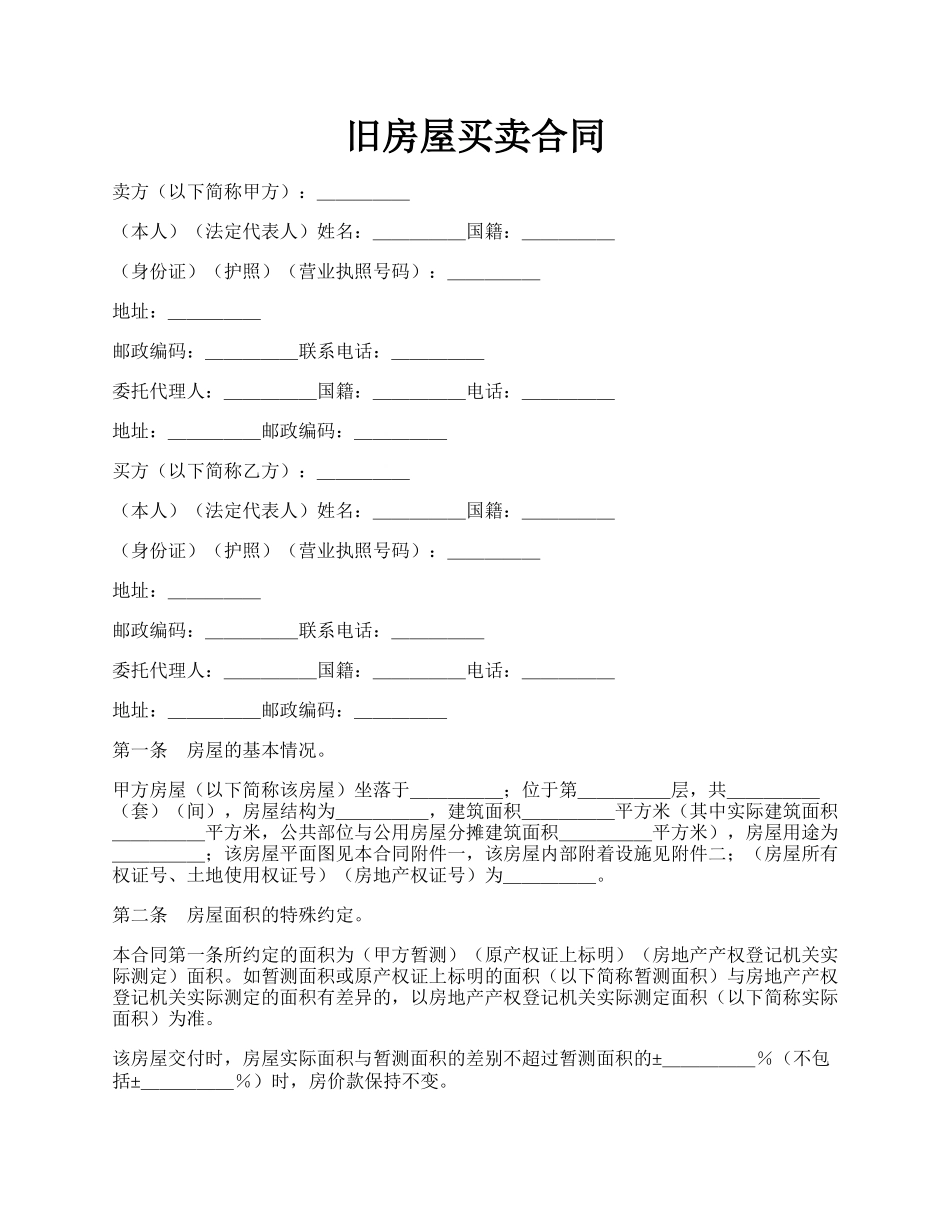 旧房屋买卖合同

卖方（以下简称甲方）：__________

（本人）（法定代表人）姓名：__________国籍：__________

（身份证）（护照）（营业执照号码）：__________

地址：__________

邮政编码：__________联系电话：__________

委托代理人：__________国籍：__________电话：__________

地址：__________邮政编码：__________

买方（以下简称乙方）：__________

（本人）（法定代表人）姓名：__________国籍：__________

（身份证）（护照）（营业执照号码）：__________

地址：__________

邮政编码：__________联系电话：__________

委托代理人：__________国籍：__________电话：__________

地址：__________邮政编码：__________

第一条　房屋的基本情况。

甲方房屋（以下简称该房屋）坐落于__________；位于第__________层，共__________（套）（间），房屋结构为__________，建筑面积__________平方米（其中实际建筑面积__________平方米，公共部位与公用房屋分摊建筑面积__________平方米），房屋用途为__________；该房屋平面图见本合同附件一，该房屋内部附着设施见附件二；（房屋所有权证号、土地使用权证号）（房地产权证号）为__________。

第二条　房屋面积的特殊约定。

本合同第一条所约定的面积为（甲方暂测）（原产权证上标明）（房地产产权登记机关实际测定）面积。如暂测面积或原产权证上标明的面积（以下简称暂测面积）与房地产产权登记机关实际测定的面积有差异的，以房地产产权登记机关实际测定面积（以下简称实际面积）为准。

该房屋交付时，房屋实际面积与暂测面积的差别不超过暂测面积的±__________%（不包括±__________%）时，房价款保持不变。